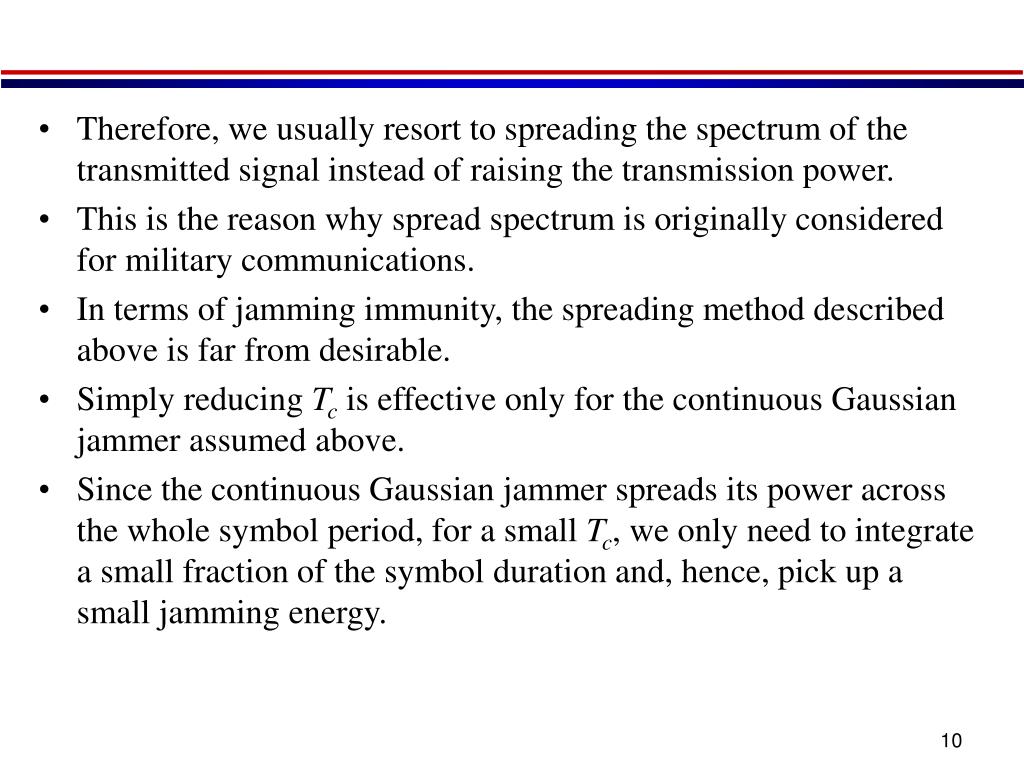 • Therefore, we usually resort to spreading the spectrum of the transmitted signal instead of raising the transmission power.

• This is the reason why spread spectrum is originally considered for military communications.

• In terms of jamming immunity, the spreading method described above is far from desirable.

• Simply reducing $T_c$ is effective only for the continuous Gaussian jammer assumed above.

• Since the continuous Gaussian jammer spreads its power across the whole symbol period, for a small $T_c$, we only need to integrate a small fraction of the symbol duration and, hence, pick up a small jamming energy.

10